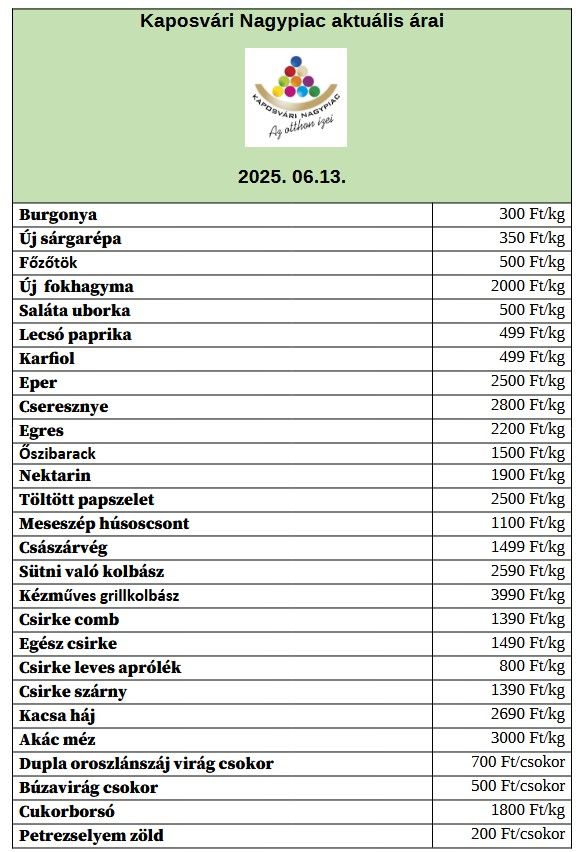 Kaposvári Nagypiac aktuális árai

KAPOSVÁRI NAGYPIAC
Az otthon ízei

2025. 06.13.

| | |
|---|---|
| Burgonya | 300 Ft/kg |
| Új sárgarépa | 350 Ft/kg |
| Főzőtök | 500 Ft/kg |
| Új fokhagyma | 2000 Ft/kg |
| Saláta uborka | 500 Ft/kg |
| Lecsó paprika | 499 Ft/kg |
| Karfiol | 499 Ft/kg |
| Eper | 2500 Ft/kg |
| Cseresznye | 2800 Ft/kg |
| Egres | 2200 Ft/kg |
| Őszibarack | 1500 Ft/kg |
| Nektarin | 1900 Ft/kg |
| Töltött papszelet | 2500 Ft/kg |
| Meseszép húsoscsont | 1100 Ft/kg |
| Császárvég | 1499 Ft/kg |
| Sütni való kolbász | 2590 Ft/kg |
| Kézműves grillkolbász | 3990 Ft/kg |
| Csirke comb | 1390 Ft/kg |
| Egész csirke | 1490 Ft/kg |
| Csirke leves aprólék | 800 Ft/kg |
| Csirke szárny | 1390 Ft/kg |
| Kacsa háj | 2690 Ft/kg |
| Akác méz | 3000 Ft/kg |
| Dupla oroszlánszáj virág csokor | 700 Ft/csokor |
| Búzavirág csokor | 500 Ft/csokor |
| Cukorborsó | 1800 Ft/kg |
| Petrezselyem zöld | 200 Ft/csokor |